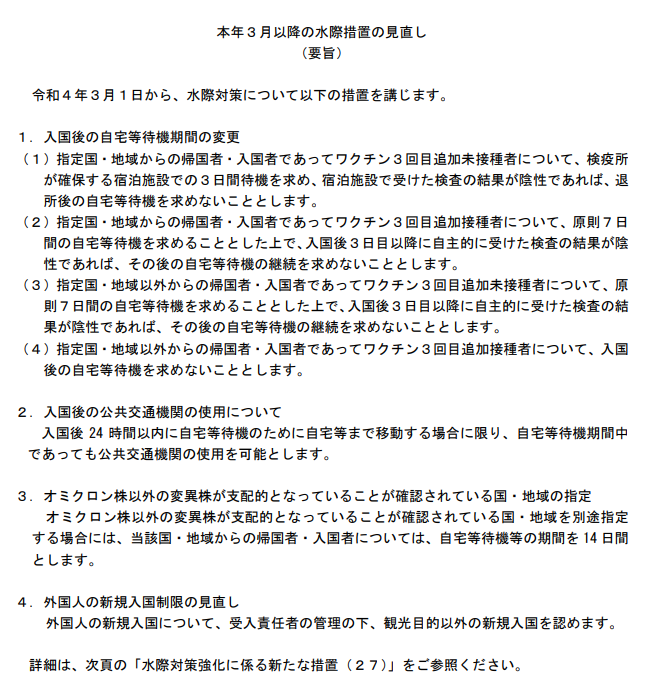 本年３月以降の水際措置の見直し
（要旨）

令和４年３月１日から、水際対策について以下の措置を講じます。

１．入国後の自宅等待機期間の変更
（１）指定国・地域からの帰国者・入国者であってワクチン３回目追加未接種者について、検疫所が確保する宿泊施設での３日間待機を求め、宿泊施設で受けた検査の結果が陰性であれば、退所後の自宅等待機を求めないこととします。
（２）指定国・地域からの帰国者・入国者であってワクチン３回目追加接種者について、原則７日間の自宅等待機を求めることとした上で、入国後３日目以降に自主的に受けた検査の結果が陰性であれば、その後の自宅等待機の継続を求めないこととします。
（３）指定国・地域以外からの帰国者・入国者であってワクチン３回目追加未接種者について、原則７日間の自宅等待機を求めることとした上で、入国後３日目以降に自主的に受けた検査の結果が陰性であれば、その後の自宅等待機の継続を求めないこととします。
（４）指定国・地域以外からの帰国者・入国者であってワクチン３回目追加接種者について、入国後の自宅等待機を求めないこととします。

２．入国後の公共交通機関の使用について
入国後 24 時間以内に自宅等待機のために自宅等まで移動する場合に限り、自宅等待機期間中であっても公共交通機関の使用を可能とします。

３．オミクロン株以外の変異株が支配的となっていることが確認されている国・地域の指定
オミクロン株以外の変異株が支配的となっていることが確認されている国・地域を別途指定する場合には、当該国・地域からの帰国者・入国者については、自宅等待機等の期間を 14 日間とします。

４．外国人の新規入国制限の見直し
外国人の新規入国について、受入責任者の管理の下、観光目的以外の新規入国を認めます。

詳細は、次頁の「水際対策強化に係る新たな措置（２７）」をご参照ください。